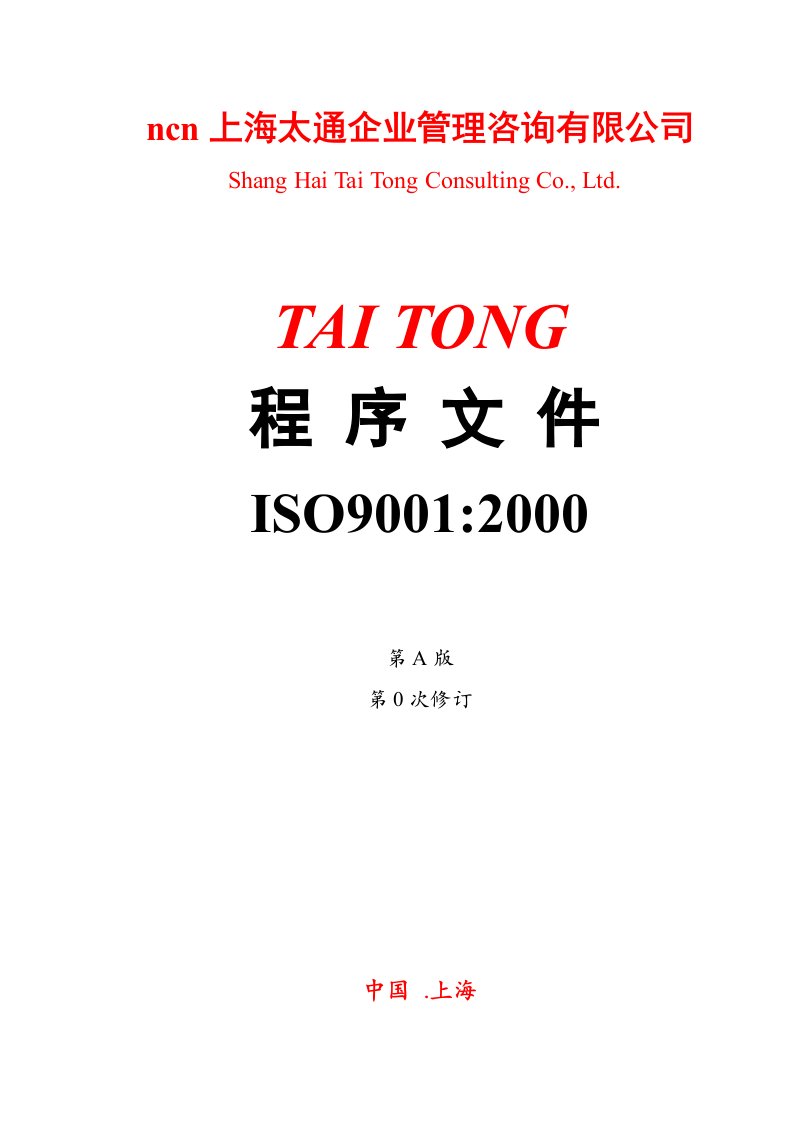 ncn 上海太通企业管理咨询有限公司

Shang Hai Tai Tong Consulting Co., Ltd.

TAI TONG

程 序 文 件

ISO9001:2000

第 A 版

第 0 次修订

中国 .上海